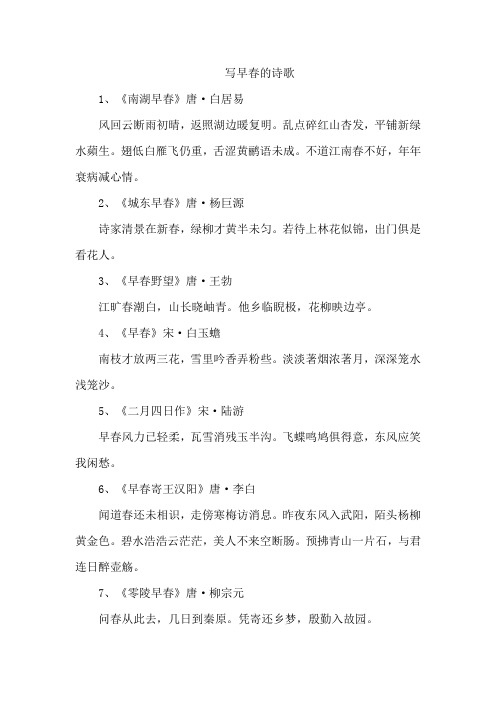 写早春的诗歌

1、《南湖早春》唐·白居易

风回云断雨初晴，返照湖边暖复明。乱点碎红山杏发，平铺新绿水蘋生。翅低白雁飞仍重，舌涩黄鹂语未成。不道江南春不好，年年衰病减心情。

2、《城东早春》唐·杨巨源

诗家清景在新春，绿柳才黄半未匀。若待上林花似锦，出门俱是看花人。

3、《早春野望》唐·王勃

江旷春潮白，山长晓岫青。他乡临睨极，花柳映边亭。

4、《早春》宋·白玉蟾

南枝才放两三花，雪里吟香弄粉些。淡淡著烟浓著月，深深笼水浅笼沙。

5、《二月四日作》宋·陆游

早春风力已轻柔，瓦雪消残玉半沟。飞蝶鸣鸠俱得意，东风应笑我闲愁。

6、《早春寄王汉阳》唐·李白

闻道春还未相识，走傍寒梅访消息。昨夜东风入武阳，陌头杨柳黄金色。碧水浩浩云茫茫，美人不来空断肠。预拂青山一片石，与君连日醉壶觞。

7、《零陵早春》唐·柳宗元

问春从此去，几日到秦原。凭寄还乡梦，殷勤入故园。